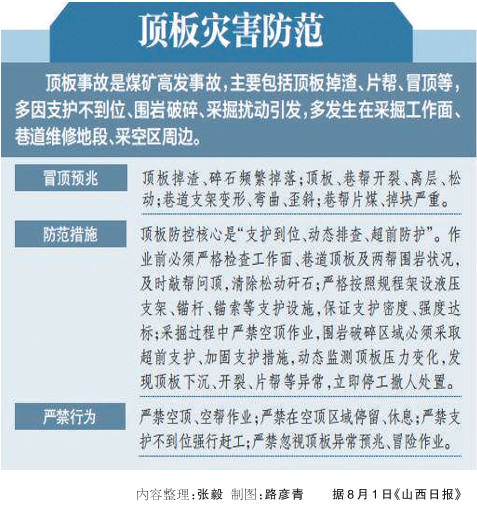 顶板灾害防范

顶板事故是煤矿高发事故，主要包括顶板掉渣、片帮、冒顶等，多因支护不到位、围岩破碎、采掘扰动引发，多发生在采掘工作面、巷道维修地段、采空区周边。

冒顶预兆

顶板掉渣、碎石频繁掉落；顶板、巷帮开裂、离层、松动；巷道支架变形、弯曲、歪斜；巷帮片煤、掉块严重。

防范措施

顶板防控核心是“支护到位、动态排查、超前防护”。作业前必须严格检查工作面、巷道顶板及两帮围岩状况，及时敲帮问顶，清除松动矸石；严格按照规程架设液压支架、锚杆、锚索等支护设施，保证支护密度、强度达标；采掘过程中严禁空顶作业，围岩破碎区域必须采取超前支护、加固支护措施，动态监测顶板压力变化，发现顶板下沉、开裂、片帮等异常，立即停工撤人处置。

严禁行为

严禁空顶、空帮作业；严禁在空顶区域停留、休息；严禁支护不到位强行赶工；严禁忽视顶板异常预兆、冒险作业。

内容整理：张毅 制图：路彦青 据8月1日《山西日报》